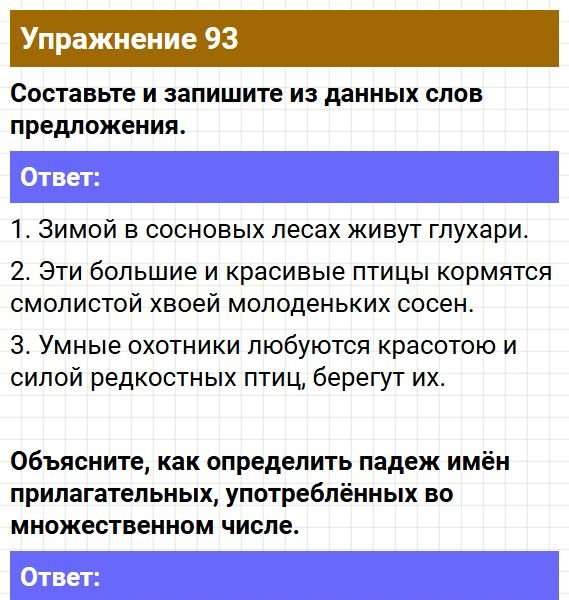 Упражнение 93

Составьте и запишите из данных слов предложения.

Ответ:

1. Зимой в сосновых лесах живут глухари.

2. Эти большие и красивые птицы кормятся смолистой хвоей молоденьких сосен.

3. Умные охотники любуются красотою и силой редкостных птиц, берегут их.

Объясните, как определить падеж имён прилагательных, употреблённых во множественном числе.

Ответ: